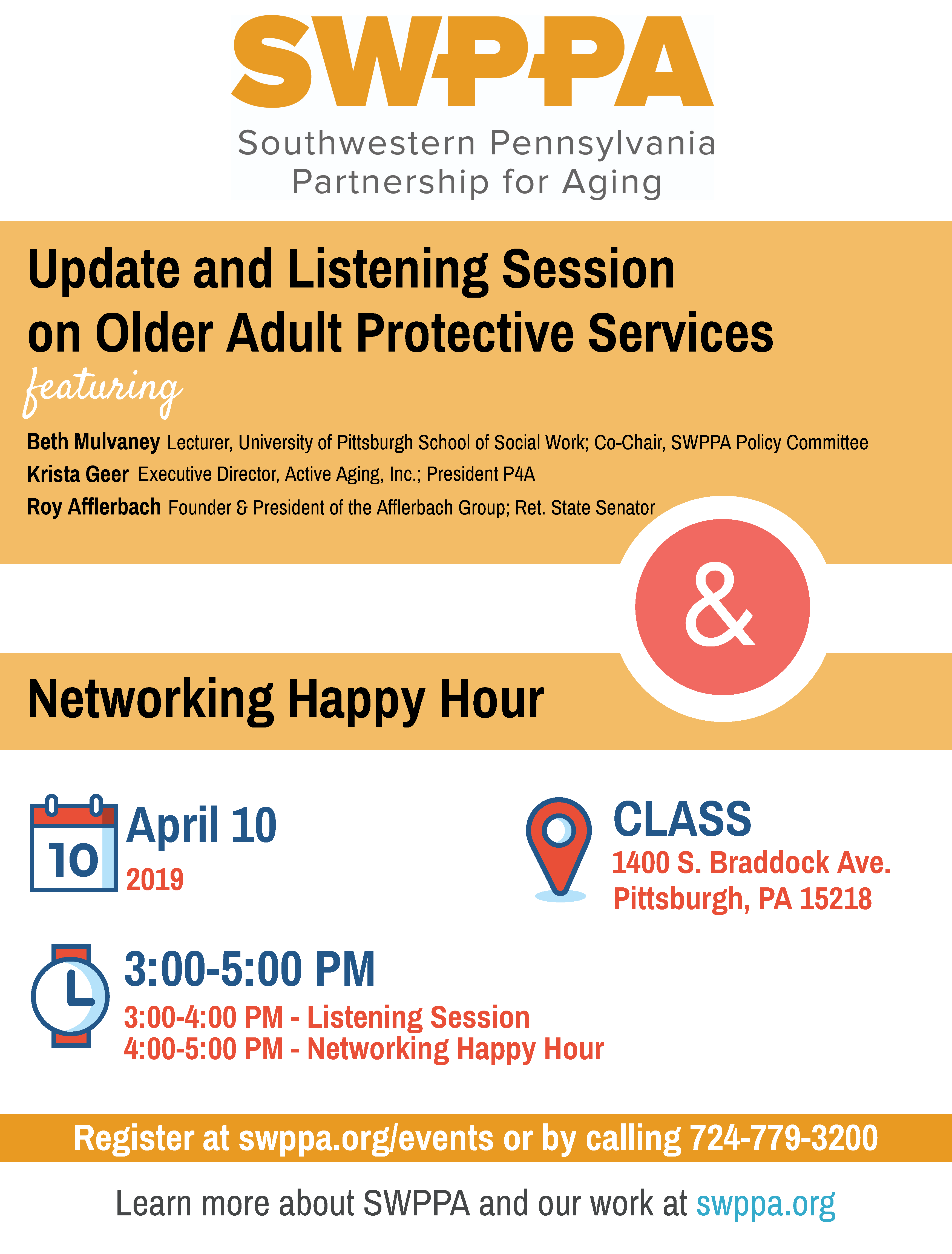 SWPPA

Southwestern Pennsylvania Partnership for Aging

Update and Listening Session on Older Adult Protective Services

featuring

Beth Mulvaney Lecturer, University of Pittsburgh School of Social Work; Co-Chair, SWPPA Policy Committee

Krista Geer Executive Director, Active Aging, Inc.; President P4A

Roy Afflerbach Founder & President of the Afflerbach Group; Ret. State Senator

&

Networking Happy Hour

10

April 10

2019

CLASS

1400 S. Braddock Ave.
Pittsburgh, PA 15218

3:00-5:00 PM

3:00-4:00 PM - Listening Session
4:00-5:00 PM - Networking Happy Hour

Register at swppa.org/events or by calling 724-779-3200

Learn more about SWPPA and our work at swppa.org